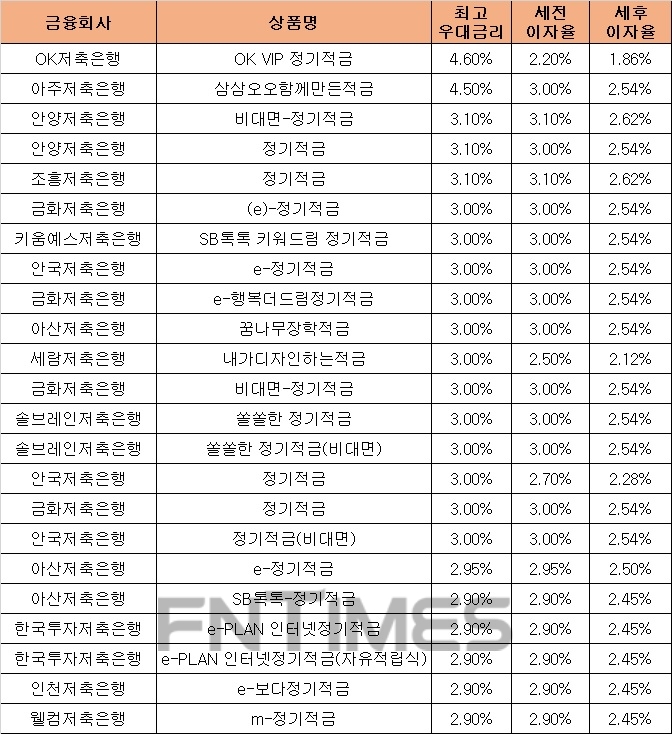 | 금융회사 | 상품명 | 최고 우대금리 | 세전 이자율 | 세후 이자율 |
|---|---|---|---|---|
| OK저축은행 | OK VIP 정기적금 | 4.60% | 2.20% | 1.86% |
| 아주저축은행 | 삼삼오오함께만든적금 | 4.50% | 3.00% | 2.54% |
| 안양저축은행 | 비대면-정기적금 | 3.10% | 3.10% | 2.62% |
| 안양저축은행 | 정기적금 | 3.10% | 3.00% | 2.54% |
| 조흥저축은행 | 정기적금 | 3.10% | 3.10% | 2.62% |
| 금화저축은행 | (e)-정기적금 | 3.00% | 3.00% | 2.54% |
| 키움예스저축은행 | SB톡톡 키워드림 정기적금 | 3.00% | 3.00% | 2.54% |
| 안국저축은행 | e-정기적금 | 3.00% | 3.00% | 2.54% |
| 금화저축은행 | e-행복더드림정기적금 | 3.00% | 3.00% | 2.54% |
| 아산저축은행 | 꿈나무장학적금 | 3.00% | 3.00% | 2.54% |
| 세람저축은행 | 내가디자인하는적금 | 3.00% | 2.50% | 2.12% |
| 금화저축은행 | 비대면-정기적금 | 3.00% | 3.00% | 2.54% |
| 솔브레인저축은행 | 쏠쏠한 정기적금 | 3.00% | 3.00% | 2.54% |
| 솔브레인저축은행 | 쏠쏠한 정기적금(비대면) | 3.00% | 3.00% | 2.54% |
| 안국저축은행 | 정기적금 | 3.00% | 2.70% | 2.28% |
| 금화저축은행 | 정기적금 | 3.00% | 3.00% | 2.54% |
| 안국저축은행 | 정기적금(비대면) | 3.00% | 3.00% | 2.54% |
| 아산저축은행 | e-정기적금 | 2.95% | 2.95% | 2.50% |
| 아산저축은행 | SB톡톡-정기적금 | 2.90% | 2.90% | 2.45% |
| 한국투자저축은행 | e-PLAN 인터넷정기적금 | 2.90% | 2.90% | 2.45% |
| 한국투자저축은행 | e-PLAN 인터넷정기적금(자유적립식) | 2.90% | 2.90% | 2.45% |
| 인천저축은행 | e-보다정기적금 | 2.90% | 2.90% | 2.45% |
| 웰컴저축은행 | m-정기적금 | 2.90% | 2.90% | 2.45% |

FNTIMES